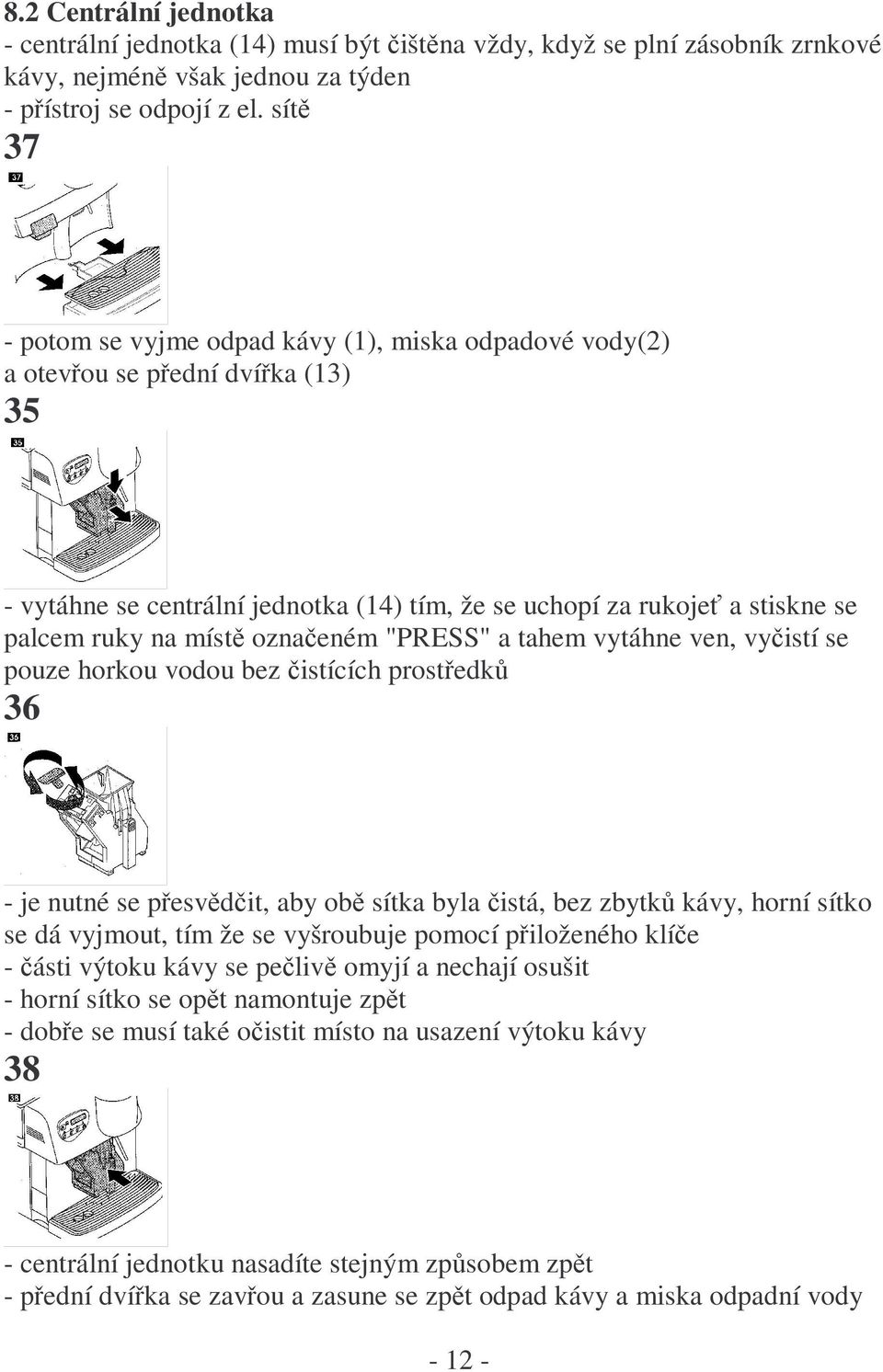 8.2 Centrální jednotka
- centrální jednotka (14) musí být čištěna vždy, když se plní zásobník zrnkové kávy, nejméně však jednou za týden
- přístroj se odpojí z el. sítě
37
37

- potom se vyjme odpad kávy (1), miska odpadové vody(2) a otevřou se přední dvířka (13)
35
35

- vytáhne se centrální jednotka (14) tím, že se uchopí za rukojeť a stiskne se palcem ruky na místě označeném "PRESS" a tahem vytáhne ven, vyčistí se pouze horkou vodou bez čistících prostředků
36
36

- je nutné se přesvědčit, aby obě sítka byla čistá, bez zbytků kávy, horní sítko se dá vyjmout, tím že se vyšroubuje pomocí přiloženého klíče
- části výtoku kávy se pečlivě omyjí a nechají osušit
- horní sítko se opět namontuje zpět
- dobře se musí také očistit místo na usazení výtoku kávy
38
38

- centrální jednotku nasadíte stejným způsobem zpět
- přední dvířka se zavřou a zasune se zpět odpad kávy a miska odpadní vody

- 12 -